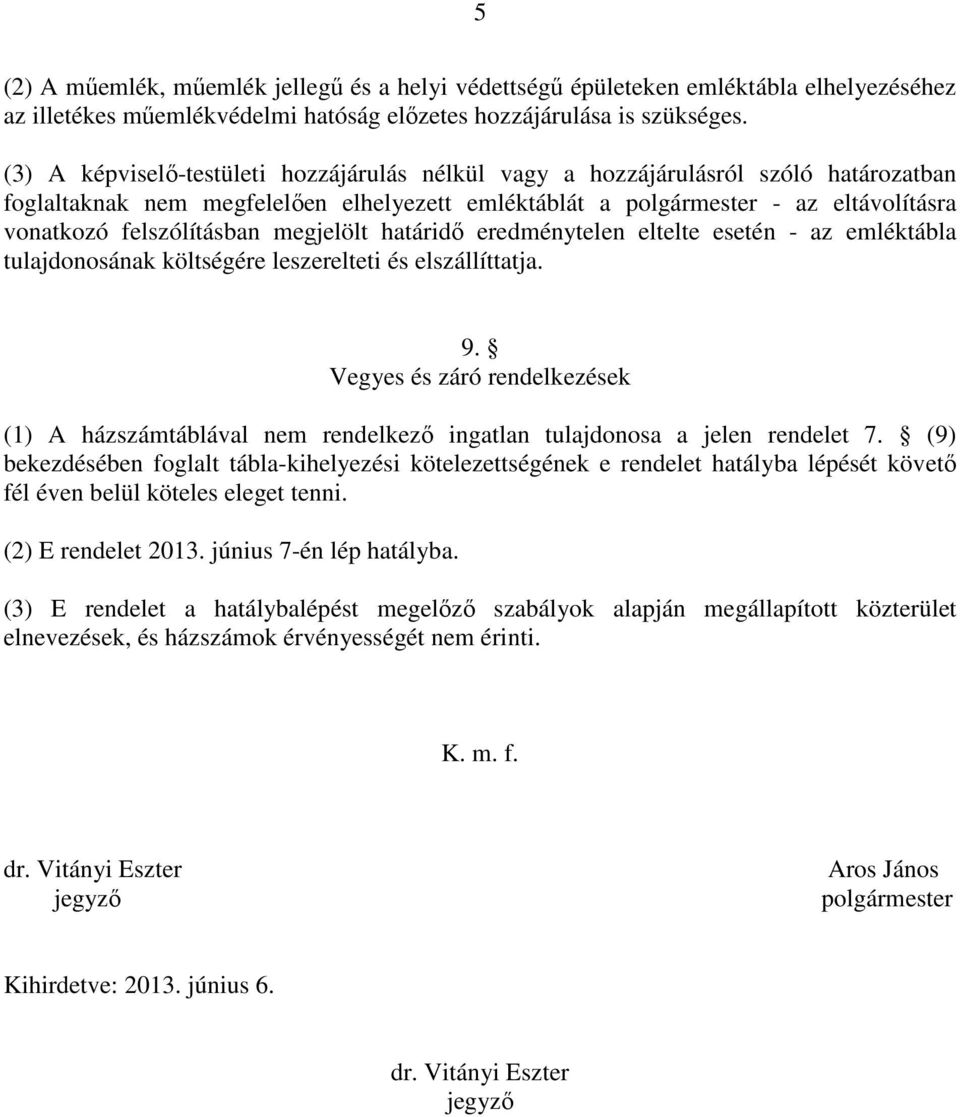 5

(2) A műemlék, műemlék jellegű és a helyi védettségű épületeken emléktábla elhelyezéséhez az illetékes műemlékvédelmi hatóság előzetes hozzájárulása is szükséges.

(3) A képviselő-testületi hozzájárulás nélkül vagy a hozzájárulásról szóló határozatban foglaltaknak nem megfelelően elhelyezett emléktáblát a polgármester - az eltávolításra vonatkozó felszólításban megjelölt határidő eredménytelen eltelte esetén - az emléktábla tulajdonosának költségére leszerelteti és elszállíttatja.

9. §
Vegyes és záró rendelkezések

(1) A házszámtáblával nem rendelkező ingatlan tulajdonosa a jelen rendelet 7. § (9) bekezdésében foglalt tábla-kihelyezési kötelezettségének e rendelet hatályba lépését követő fél éven belül köteles eleget tenni.

(2) E rendelet 2013. június 7-én lép hatályba.

(3) E rendelet a hatálybalépést megelőző szabályok alapján megállapított közterület elnevezések, és házszámok érvényességét nem érinti.

K. m. f.

dr. Vitányi Eszter
jegyző

Aros János
polgármester

Kihirdetve: 2013. június 6.

dr. Vitányi Eszter
jegyző